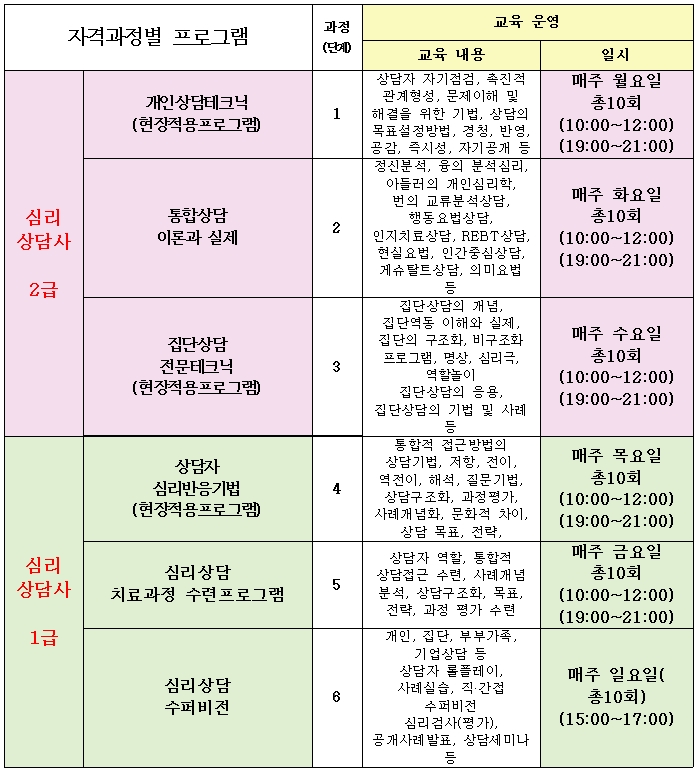 | 자격과정별 프로그램 | | 과정 (단계) | 교육 운영 | |
|---|---|---|---|---|
| | | | 교육 내용 | 일시 |
| 심리 상담사 2급 | 개인상담테크닉 (현장적용프로그램) | 1 | 상담자 자기점검, 촉진적 관계형성, 문제이해 및 해결을 위한 기법, 상담의 목표설정방법, 경청, 반영, 공감, 즉시성, 자기공개 등 | 매주 월요일 총10회 (10:00~12:00) (19:00~21:00) |
| | 통합상담 이론과 실제 | 2 | 정신분석, 융의 분석심리, 아들러의 개인심리학, 번의 교류분석상담, 행동요법상담, 인지치료상담, REBT상담, 현실요법, 인간중심상담, 게슈탈트상담, 의미요법 등 | 매주 화요일 총10회 (10:00~12:00) (19:00~21:00) |
| | 집단상담 전문테크닉 (현장적용프로그램) | 3 | 집단상담의 개념, 집단역동 이해와 실제, 집단의 구조화, 비구조화 프로그램, 명상, 심리극, 역할놀이 집단상담의 응용, 집단상담의 기법 및 사례 등 | 매주 수요일 총10회 (10:00~12:00) (19:00~21:00) |
| 심리 상담사 1급 | 상담자 심리반응기법 (현장적용프로그램) | 4 | 통합적 접근방법의 상담기법, 저항, 전이, 역전이, 해석, 질문기법, 상담구조화, 과정평가, 사례개념화, 문화적 차이, 상담 목표, 전략, | 매주 목요일 총10회 (10:00~12:00) (19:00~21:00) |
| | 심리상담 치료과정 수련프로그램 | 5 | 상담자 역할, 통합적 상담접근 수련, 사례개념 분석, 상담구조화, 목표, 전략, 과정 평가 수련 | 매주 금요일 총10회 (10:00~12:00) (19:00~21:00) |
| | 심리상담 수퍼비전 | 6 | 개인, 집단, 부부가족, 기업상담 등 상담자 롤플레이, 사례실습, 직·간접 수퍼비전 심리검사(평가), 공개사례발표, 상담세미나 등 | 매주 일요일( 총10회) (15:00~17:00) |